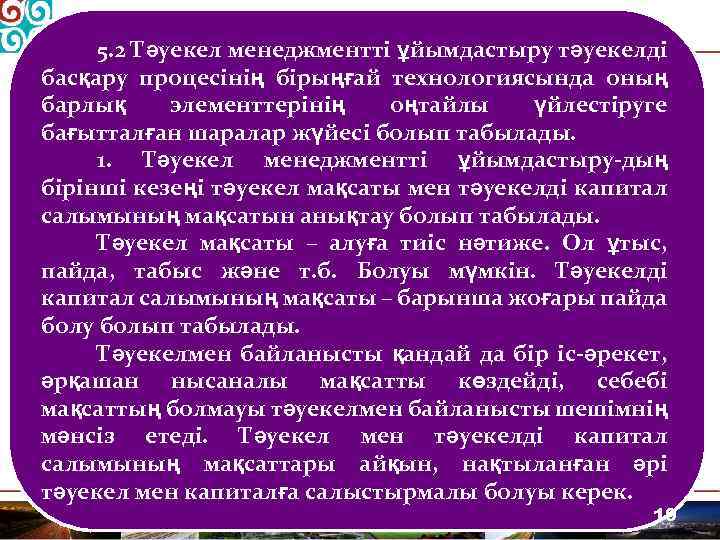 5.2 Тәуекел менеджментті ұйымдастыру тәуекелді басқару процесінің бірыңғай технологиясында оның барлық элементтерінің оңтайлы үйлестіруге бағытталған шаралар жүйесі болып табылады.

1. Тәуекел менеджментті ұйымдастыру-дың бірінші кезеңі тәуекел мақсаты мен тәуекелді капитал салымының мақсатын анықтау болып табылады.

Тәуекел мақсаты – алуға тиіс нәтиже. Ол ұтыс, пайда, табыс және т.б. Болуы мүмкін. Тәуекелді капитал салымының мақсаты – барынша жоғары пайда болу болып табылады.

Тәуекелмен байланысты қандай да бір іс-әрекет, әрқашан нысаналы мақсатты көздейді, себебі мақсаттың болмауы тәуекелмен байланысты шешімнің мәнсіз етеді. Тәуекел мен тәуекелді капитал салымының мақсаттары айқын, нақтыланған әрі тәуекел мен капиталға салыстырмалы болуы керек.

10